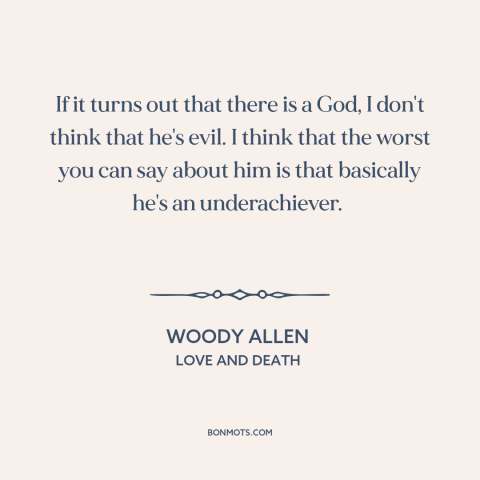 If it turns out that there is a God, I don't think that he's evil. I think that the worst you can say about him is that basically he's an underachiever.

WOODY ALLEN
LOVE AND DEATH

BONMOTS.COM